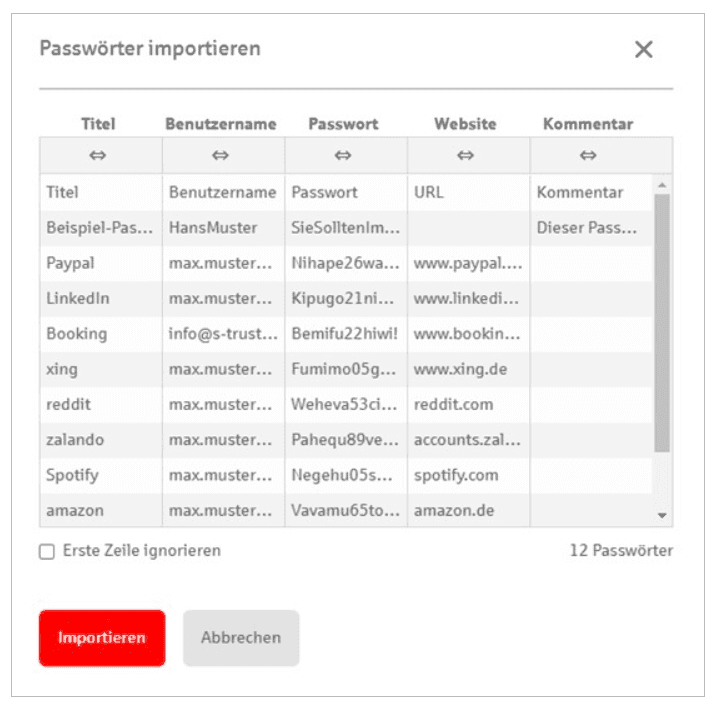 Passwörter importieren

×

| Titel | Benutzername | Passwort | Website | Kommentar |
|---|---|---|---|---|
| ⇔ | ⇔ | ⇔ | ⇔ | ⇔ |
| Titel | Benutzername | Passwort | URL | Kommentar |
| Beispiel-Pas... | HansMuster | SieSolltenIm... | | Dieser Pass... |
| Paypal | max.muster... | Nihape26wa... | www.paypal.... | |
| LinkedIn | max.muster... | Kipugo21ni... | www.linkedi... | |
| Booking | info@s-trust... | Bemifu22hiwi! | www.bookin... | |
| xing | max.muster... | Fumimo05g... | www.xing.de | |
| reddit | max.muster... | Weheva53ci... | reddit.com | |
| zalando | max.muster... | Pahequ89ve... | accounts.zal... | |
| Spotify | max.muster... | Negehu05s... | spotify.com | |
| amazon | max.muster... | Vavamu65to... | amazon.de | |

Erste Zeile ignorieren

12 Passwörter

Importieren

Abbrechen